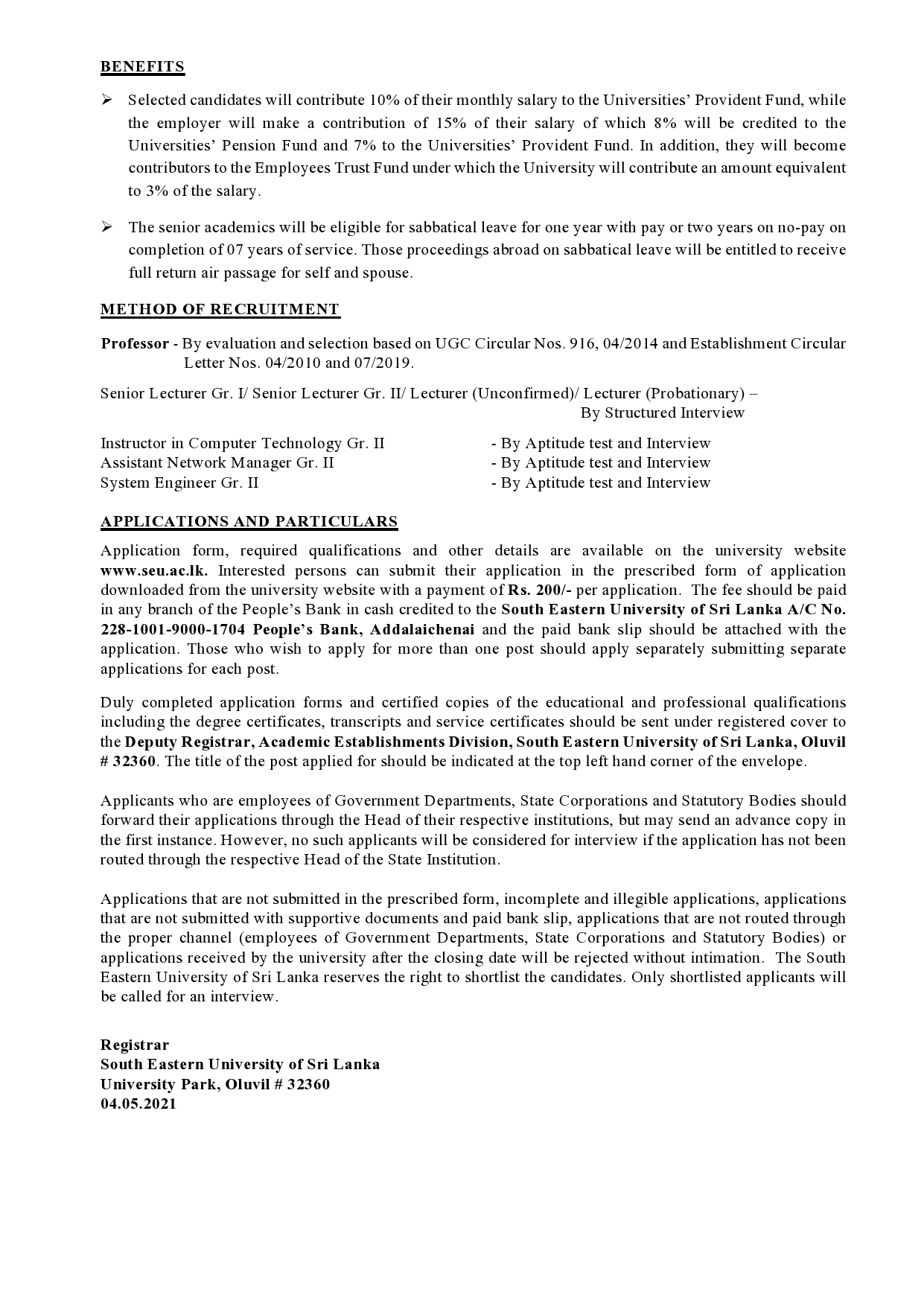 BENEFITS

➢ Selected candidates will contribute 10% of their monthly salary to the Universities' Provident Fund, while the employer will make a contribution of 15% of their salary of which 8% will be credited to the Universities' Pension Fund and 7% to the Universities' Provident Fund. In addition, they will become contributors to the Employees Trust Fund under which the University will contribute an amount equivalent to 3% of the salary.

➢ The senior academics will be eligible for sabbatical leave for one year with pay or two years on no-pay on completion of 07 years of service. Those proceedings abroad on sabbatical leave will be entitled to receive full return air passage for self and spouse.

METHOD OF RECRUITMENT

Professor - By evaluation and selection based on UGC Circular Nos. 916, 04/2014 and Establishment Circular Letter Nos. 04/2010 and 07/2019.

Senior Lecturer Gr. I/ Senior Lecturer Gr. II/ Lecturer (Unconfirmed)/ Lecturer (Probationary) – By Structured Interview

Instructor in Computer Technology Gr. II - By Aptitude test and Interview
Assistant Network Manager Gr. II - By Aptitude test and Interview
System Engineer Gr. II - By Aptitude test and Interview

APPLICATIONS AND PARTICULARS

Application form, required qualifications and other details are available on the university website www.seu.ac.lk. Interested persons can submit their application in the prescribed form of application downloaded from the university website with a payment of Rs. 200/- per application. The fee should be paid in any branch of the People's Bank in cash credited to the South Eastern University of Sri Lanka A/C No. 228-1001-9000-1704 People's Bank, Addalaichenai and the paid bank slip should be attached with the application. Those who wish to apply for more than one post should apply separately submitting separate applications for each post.

Duly completed application forms and certified copies of the educational and professional qualifications including the degree certificates, transcripts and service certificates should be sent under registered cover to the Deputy Registrar, Academic Establishments Division, South Eastern University of Sri Lanka, Oluvil # 32360. The title of the post applied for should be indicated at the top left hand corner of the envelope.

Applicants who are employees of Government Departments, State Corporations and Statutory Bodies should forward their applications through the Head of their respective institutions, but may send an advance copy in the first instance. However, no such applicants will be considered for interview if the application has not been routed through the respective Head of the State Institution.

Applications that are not submitted in the prescribed form, incomplete and illegible applications, applications that are not submitted with supportive documents and paid bank slip, applications that are not routed through the proper channel (employees of Government Departments, State Corporations and Statutory Bodies) or applications received by the university after the closing date will be rejected without intimation. The South Eastern University of Sri Lanka reserves the right to shortlist the candidates. Only shortlisted applicants will be called for an interview.

Registrar
South Eastern University of Sri Lanka
University Park, Oluvil # 32360
04.05.2021